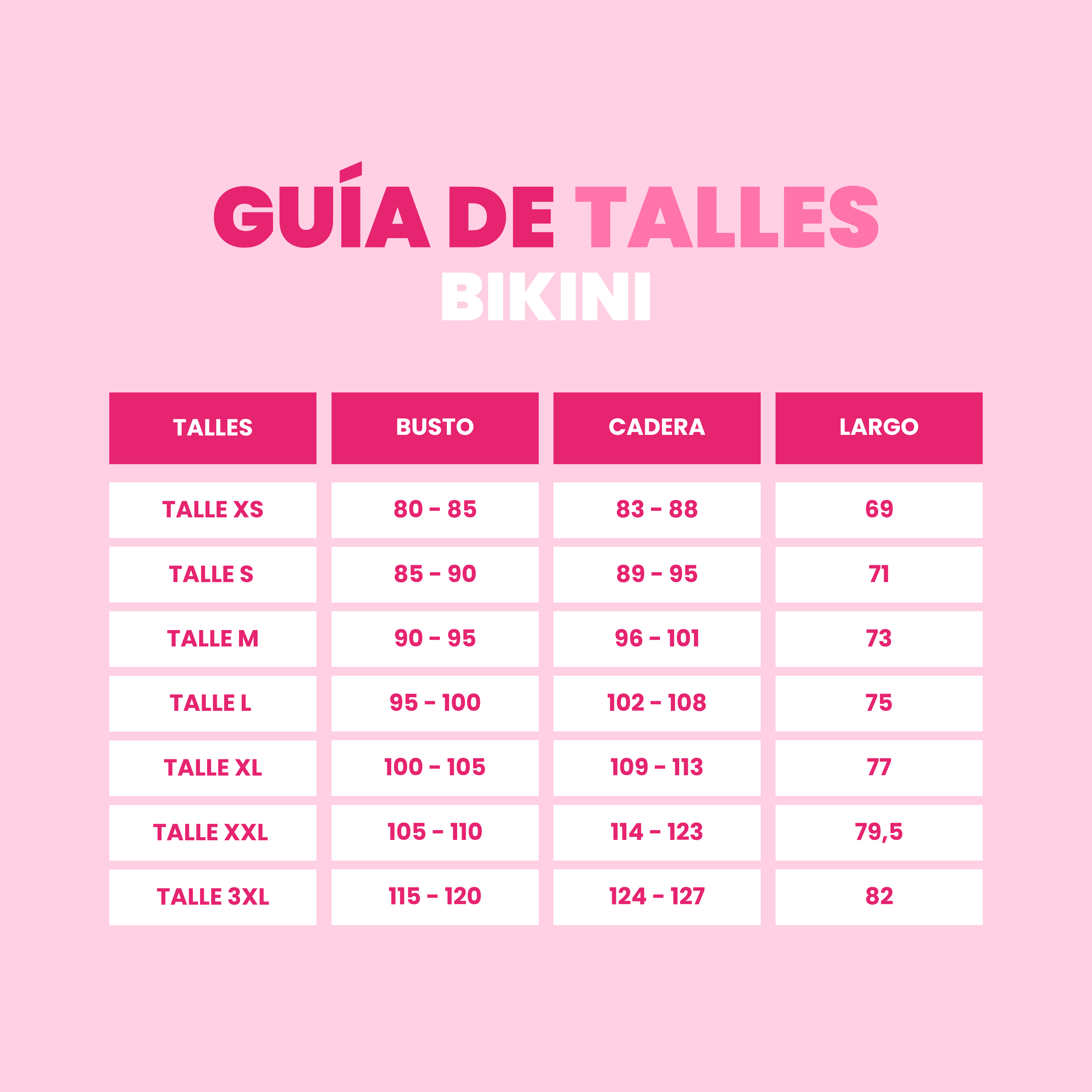 GUÍA DE TALLES
BIKINI

| TALLES | BUSTO | CADERA | LARGO |
|---|---|---|---|
| TALLE XS | 80 - 85 | 83 - 88 | 69 |
| TALLE S | 85 - 90 | 89 - 95 | 71 |
| TALLE M | 90 - 95 | 96 - 101 | 73 |
| TALLE L | 95 - 100 | 102 - 108 | 75 |
| TALLE XL | 100 - 105 | 109 - 113 | 77 |
| TALLE XXL | 105 - 110 | 114 - 123 | 79,5 |
| TALLE 3XL | 115 - 120 | 124 - 127 | 82 |